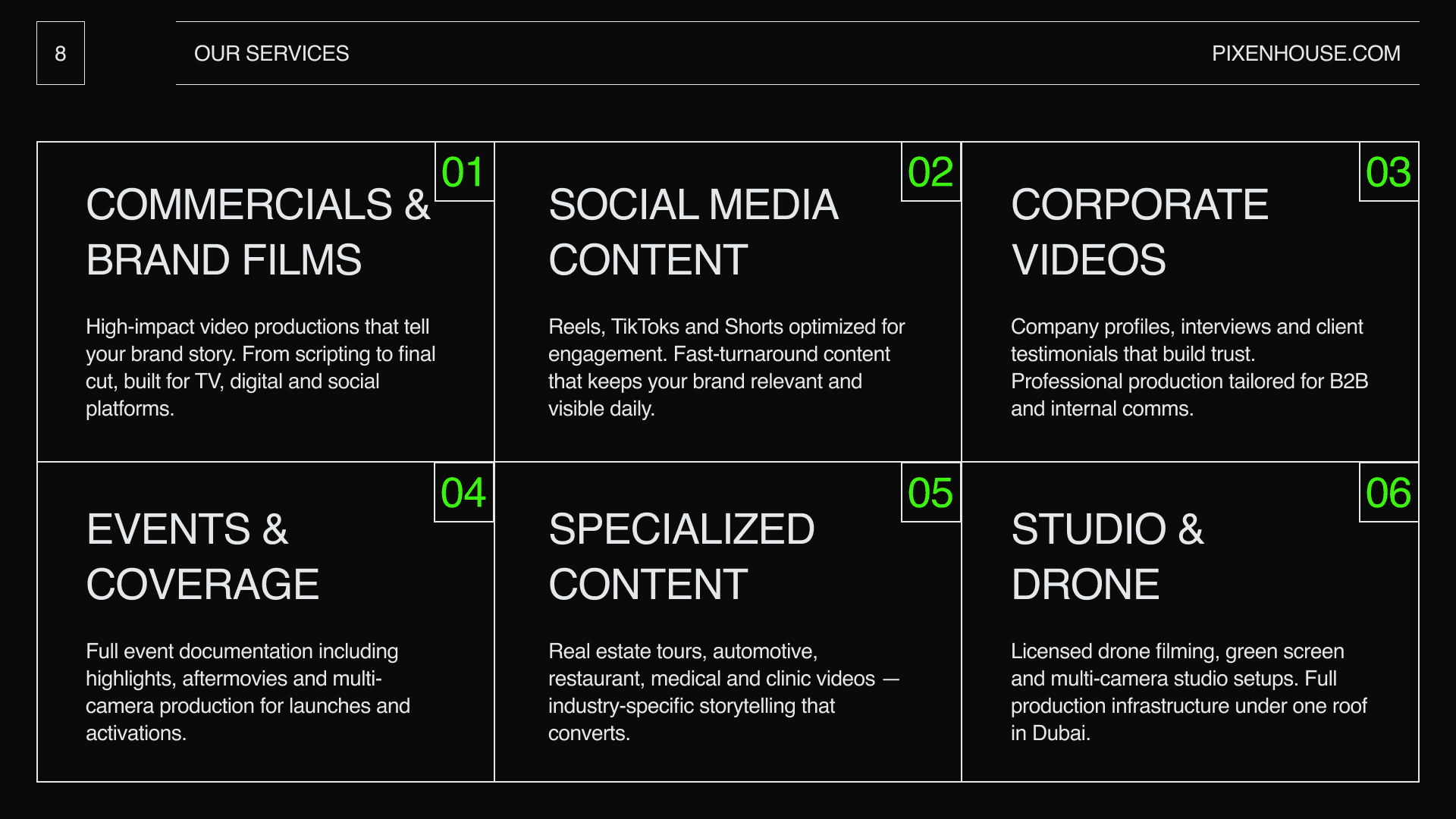 8

OUR SERVICES

PIXENHOUSE.COM

01

COMMERCIALS & BRAND FILMS

High-impact video productions that tell your brand story. From scripting to final cut, built for TV, digital and social platforms.

02

SOCIAL MEDIA CONTENT

Reels, TikToks and Shorts optimized for engagement. Fast-turnaround content that keeps your brand relevant and visible daily.

03

CORPORATE VIDEOS

Company profiles, interviews and client testimonials that build trust. Professional production tailored for B2B and internal comms.

04

EVENTS & COVERAGE

Full event documentation including highlights, aftermovies and multi-camera production for launches and activations.

05

SPECIALIZED CONTENT

Real estate tours, automotive, restaurant, medical and clinic videos — industry-specific storytelling that converts.

06

STUDIO & DRONE

Licensed drone filming, green screen and multi-camera studio setups. Full production infrastructure under one roof in Dubai.